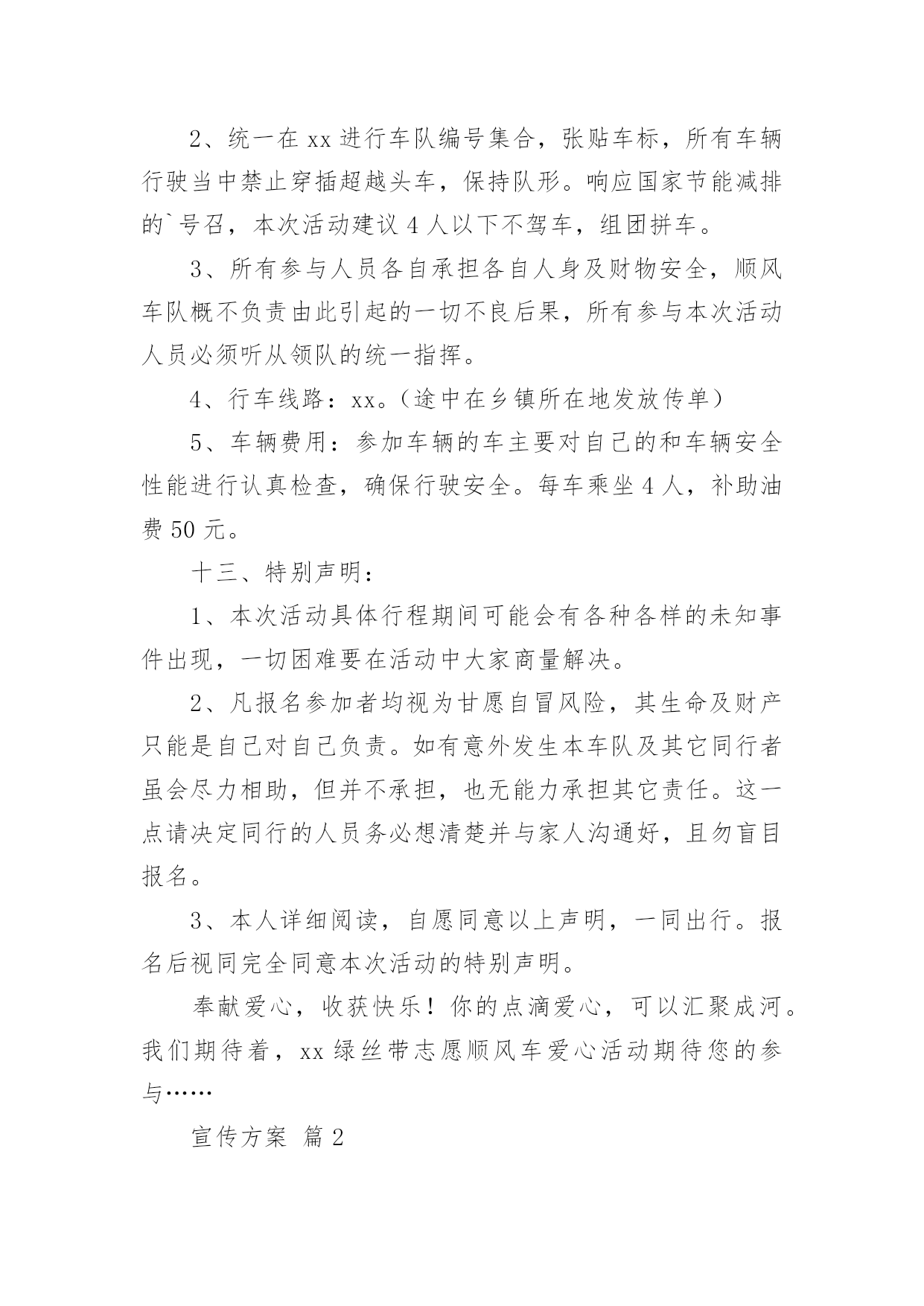 2、统一在 xx 进行车队编号集合，张贴车标，所有车辆行驶当中禁止穿插超越头车，保持队形。响应国家节能减排的`号召，本次活动建议 4 人以下不驾车，组团拼车。

3、所有参与人员各自承担各自人身及财物安全，顺风车队概不负责由此引起的一切不良后果，所有参与本次活动人员必须听从领队的统一指挥。

4、行车线路：xx。（途中在乡镇所在地发放传单）

5、车辆费用：参加车辆的车主要对自己的和车辆安全性能进行认真检查，确保行驶安全。每车乘坐 4 人，补助油费 50 元。

十三、特别声明：

1、本次活动具体行程期间可能会有各种各样的未知事件出现，一切困难要在活动中大家商量解决。

2、凡报名参加者均视为甘愿自冒风险，其生命及财产只能是自己对自己负责。如有意外发生本车队及其它同行者虽会尽力相助，但并不承担，也无能力承担其它责任。这一点请决定同行的人员务必想清楚并与家人沟通好，且勿盲目报名。

3、本人详细阅读，自愿同意以上声明，一同出行。报名后视同完全同意本次活动的特别声明。

奉献爱心，收获快乐！你的点滴爱心，可以汇聚成河。我们期待着，xx 绿丝带志愿顺风车爱心活动期待您的参与……

宣传方案 篇 2